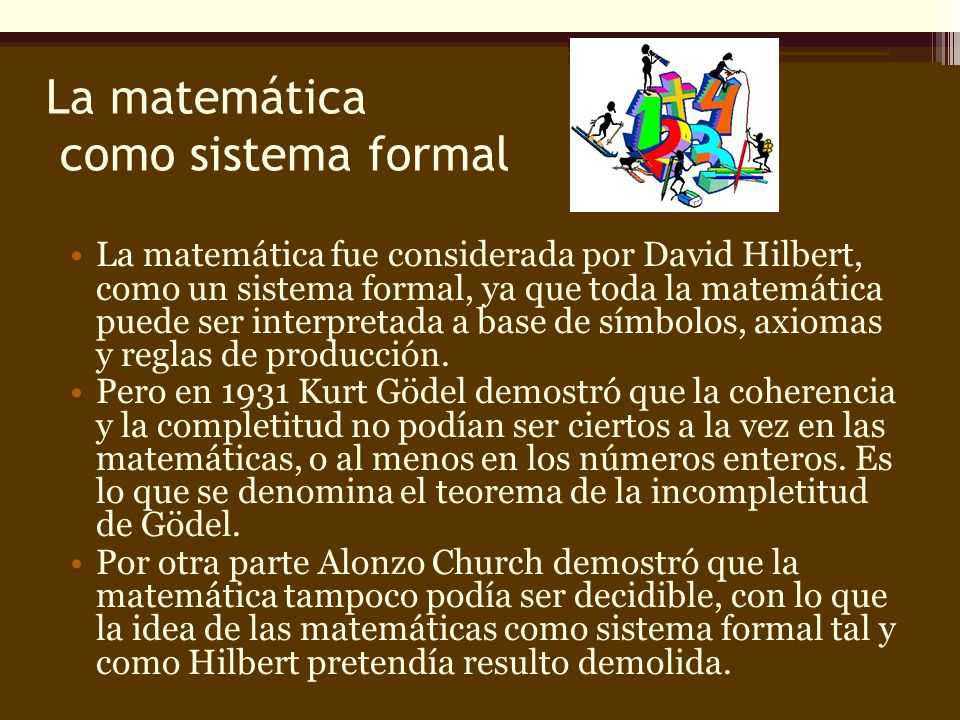 La matemática
como sistema formal

• La matemática fue considerada por David Hilbert, como un sistema formal, ya que toda la matemática puede ser interpretada a base de símbolos, axiomas y reglas de producción.
• Pero en 1931 Kurt Gödel demostró que la coherencia y la completitud no podían ser ciertos a la vez en las matemáticas, o al menos en los números enteros. Es lo que se denomina el teorema de la incompletitud de Gödel.
• Por otra parte Alonzo Church demostró que la matemática tampoco podía ser decidible, con lo que la idea de las matemáticas como sistema formal tal y como Hilbert pretendía resulto demolida.